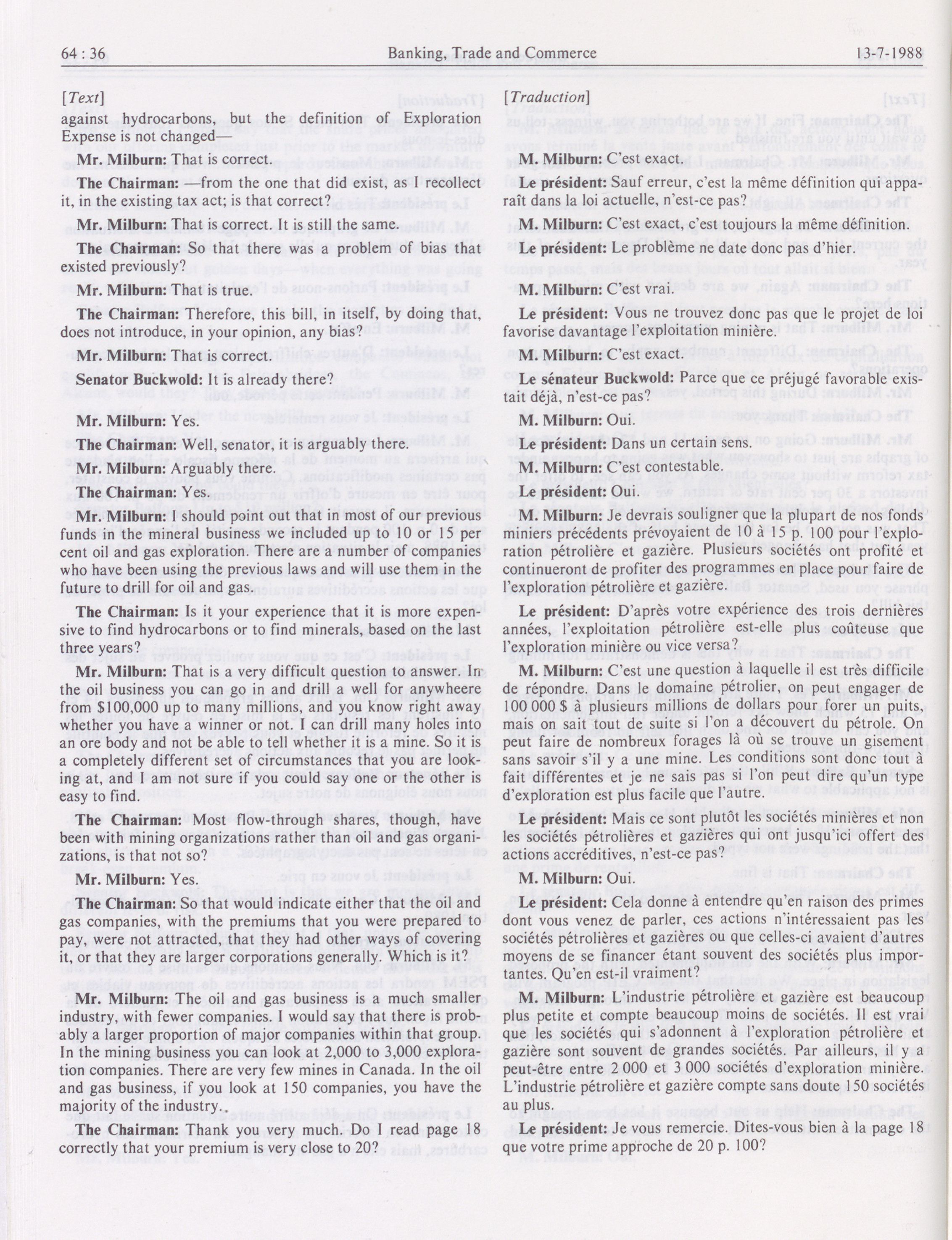 64 : 36 Banking, Trade and Commerce 13-7-1988

[Text]

against hydrocarbons, but the definition of Exploration Expense is not changed—

Mr. Milburn: That is correct.

The Chairman: —from the one that did exist, as I recollect it, in the existing tax act; is that correct?

Mr. Milburn: That is correct. It is still the same.

The Chairman: So that there was a problem of bias that existed previously?

Mr. Milburn: That is true.

The Chairman: Therefore, this bill, in itself, by doing that, does not introduce, in your opinion, any bias?

Mr. Milburn: That is correct.

Senator Buckwold: It is already there?

Mr. Milburn: Yes.

The Chairman: Well, senator, it is arguably there.

Mr. Milburn: Arguably there.

The Chairman: Yes.

Mr. Milburn: I should point out that in most of our previous funds in the mineral business we included up to 10 or 15 per cent oil and gas exploration. There are a number of companies who have been using the previous laws and will use them in the future to drill for oil and gas.

The Chairman: Is it your experience that it is more expensive to find hydrocarbons or to find minerals, based on the last three years?

Mr. Milburn: That is a very difficult question to answer. In the oil business you can go in and drill a well for anywheere from $100,000 up to many millions, and you know right away whether you have a winner or not. I can drill many holes into an ore body and not be able to tell whether it is a mine. So it is a completely different set of circumstances that you are looking at, and I am not sure if you could say one or the other is easy to find.

The Chairman: Most flow-through shares, though, have been with mining organizations rather than oil and gas organizations, is that not so?

Mr. Milburn: Yes.

The Chairman: So that would indicate either that the oil and gas companies, with the premiums that you were prepared to pay, were not attracted, that they had other ways of covering it, or that they are larger corporations generally. Which is it?

Mr. Milburn: The oil and gas business is a much smaller industry, with fewer companies. I would say that there is probably a larger proportion of major companies within that group. In the mining business you can look at 2,000 to 3,000 exploration companies. There are very few mines in Canada. In the oil and gas business, if you look at 150 companies, you have the majority of the industry..

The Chairman: Thank you very much. Do I read page 18 correctly that your premium is very close to 20?

[Traduction]

M. Milburn: C'est exact.

Le président: Sauf erreur, c'est la même définition qui apparaît dans la loi actuelle, n'est-ce pas?

M. Milburn: C'est exact, c'est toujours la même définition.

Le président: Le problème ne date donc pas d'hier.

M. Milburn: C'est vrai.

Le président: Vous ne trouvez donc pas que le projet de loi favorise davantage l'exploitation minière.

M. Milburn: C'est exact.

Le sénateur Buckwold: Parce que ce préjugé favorable existait déjà, n'est-ce pas?

M. Milburn: Oui.

Le président: Dans un certain sens.

M. Milburn: C'est contestable.

Le président: Oui.

M. Milburn: Je devrais souligner que la plupart de nos fonds miniers précédents prévoyaient de 10 à 15 p. 100 pour l'exploration pétrolière et gazière. Plusieurs sociétés ont profité et continueront de profiter des programmes en place pour faire de l'exploration pétrolière et gazière.

Le président: D'après votre expérience des trois dernières années, l'exploitation pétrolière est-elle plus coûteuse que l'exploration minière ou vice versa?

M. Milburn: C'est une question à laquelle il est très difficile de répondre. Dans le domaine pétrolier, on peut engager de 100 000 $ à plusieurs millions de dollars pour forer un puits, mais on sait tout de suite si l'on a découvert du pétrole. On peut faire de nombreux forages là où se trouve un gisement sans savoir s'il y a une mine. Les conditions sont donc tout à fait différentes et je ne sais pas si l'on peut dire qu'un type d'exploration est plus facile que l'autre.

Le président: Mais ce sont plutôt les sociétés minières et non les sociétés pétrolières et gazières qui ont jusqu'ici offert des actions accréditives, n'est-ce pas?

M. Milburn: Oui.

Le président: Cela donne à entendre qu'en raison des primes dont vous venez de parler, ces actions n'intéressaient pas les sociétés pétrolières et gazières ou que celles-ci avaient d'autres moyens de se financer étant souvent des sociétés plus importantes. Qu'en est-il vraiment?

M. Milburn: L'industrie pétrolière et gazière est beaucoup plus petite et compte beaucoup moins de sociétés. Il est vrai que les sociétés qui s'adonnent à l'exploration pétrolière et gazière sont souvent de grandes sociétés. Par ailleurs, il y a peut-être entre 2 000 et 3 000 sociétés d'exploration minière. L'industrie pétrolière et gazière compte sans doute 150 sociétés au plus.

Le président: Je vous remercie. Dites-vous bien à la page 18 que votre prime approche de 20 p. 100?